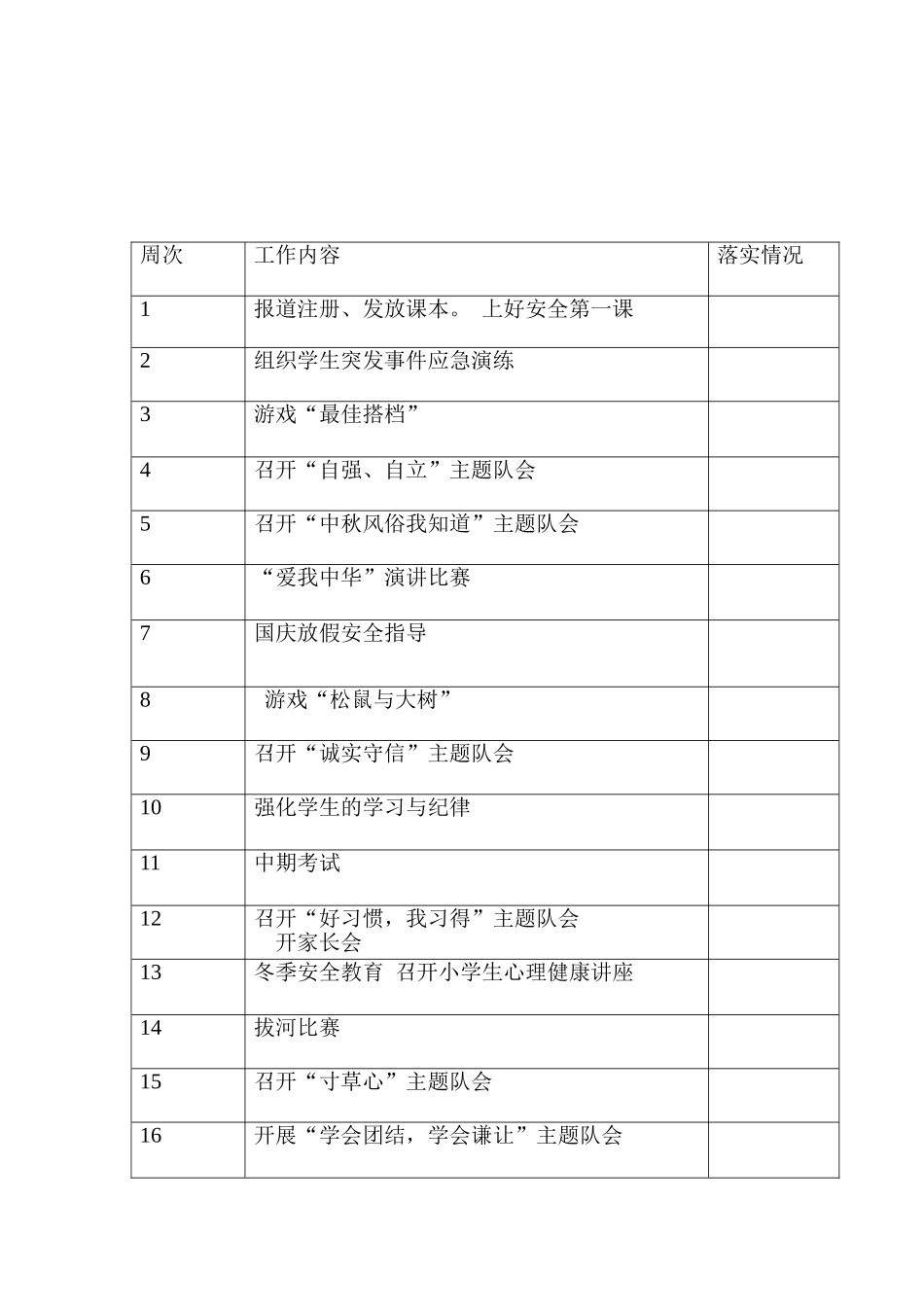 | 周次 | 工作内容 | 落实情况 |
|---|---|---|
| 1 | 报道注册、发放课本。 上好安全第一课 | |
| 2 | 组织学生突发事件应急演练 | |
| 3 | 游戏“最佳搭档” | |
| 4 | 召开“自强、自立”主题队会 | |
| 5 | 召开“中秋风俗我知道”主题队会 | |
| 6 | “爱我中华”演讲比赛 | |
| 7 | 国庆放假安全指导 | |
| 8 | 游戏“松鼠与大树” | |
| 9 | 召开“诚实守信”主题队会 | |
| 10 | 强化学生的学习与纪律 | |
| 11 | 中期考试 | |
| 12 | 召开“好习惯，我习得”主题队会 开家长会 | |
| 13 | 冬季安全教育 召开小学生心理健康讲座 | |
| 14 | 拔河比赛 | |
| 15 | 召开“寸草心”主题队会 | |
| 16 | 开展“学会团结，学会谦让”主题队会 | |